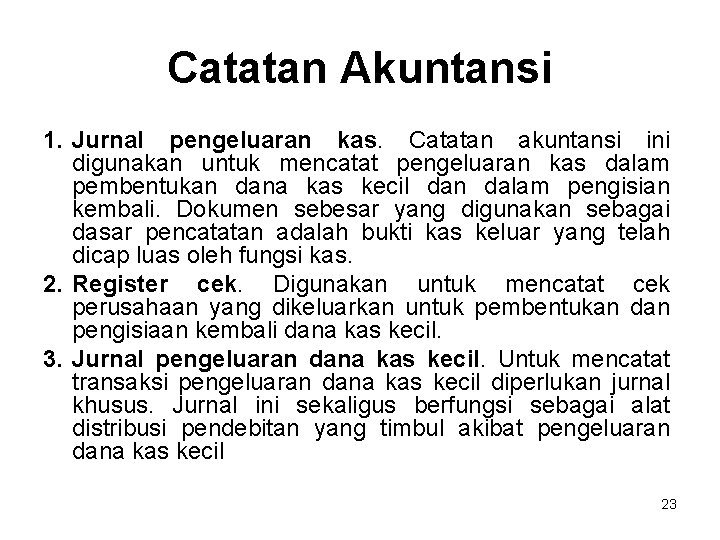 Catatan Akuntansi

1. Jurnal pengeluaran kas. Catatan akuntansi ini digunakan untuk mencatat pengeluaran kas dalam pembentukan dana kas kecil dan dalam pengisian kembali. Dokumen sebesar yang digunakan sebagai dasar pencatatan adalah bukti kas keluar yang telah dicap luas oleh fungsi kas.

2. Register cek. Digunakan untuk mencatat cek perusahaan yang dikeluarkan untuk pembentukan dan pengisiaan kembali dana kas kecil.

3. Jurnal pengeluaran dana kas kecil. Untuk mencatat transaksi pengeluaran dana kas kecil diperlukan jurnal khusus. Jurnal ini sekaligus berfungsi sebagai alat distribusi pendebitan yang timbul akibat pengeluaran dana kas kecil

23